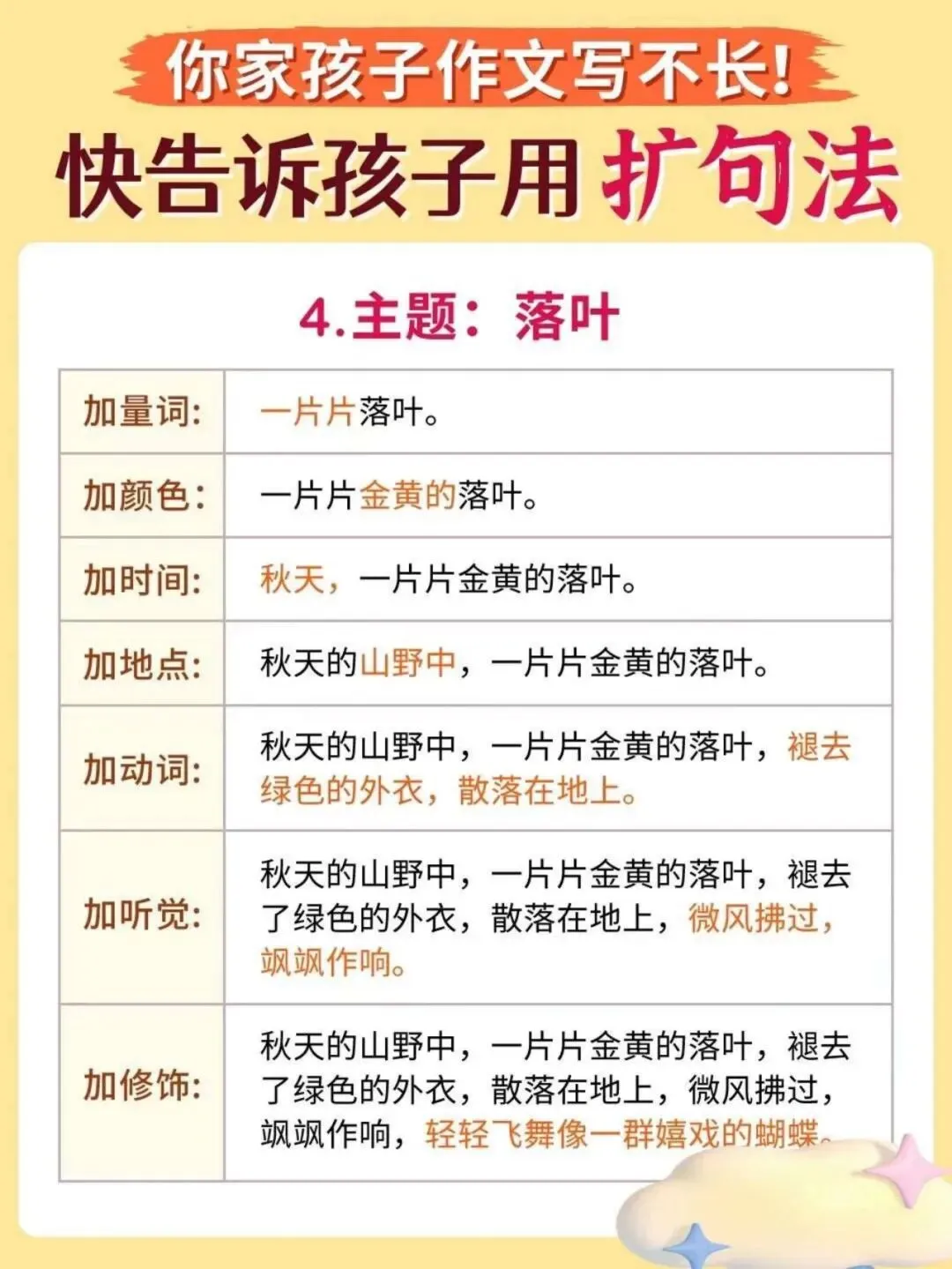 你家孩子作文写不长!

快告诉孩子用扩句法

4.主题：落叶

| 加量词: | 一片片落叶。 |
|---|---|
| 加颜色: | 一片片金黄的落叶。 |
| 加时间: | 秋天，一片片金黄的落叶。 |
| 加地点: | 秋天的山野中，一片片金黄的落叶。 |
| 加动词: | 秋天的山野中，一片片金黄的落叶，褪去绿色的外衣，散落在地上。 |
| 加听觉: | 秋天的山野中，一片片金黄的落叶，褪去了绿色的外衣，散落在地上，微风拂过，飒飒作响。 |
| 加修饰: | 秋天的山野中，一片片金黄的落叶，褪去了绿色的外衣，散落在地上，微风拂过，飒飒作响，轻轻飞舞像一群嬉戏的蝴蝶。 |